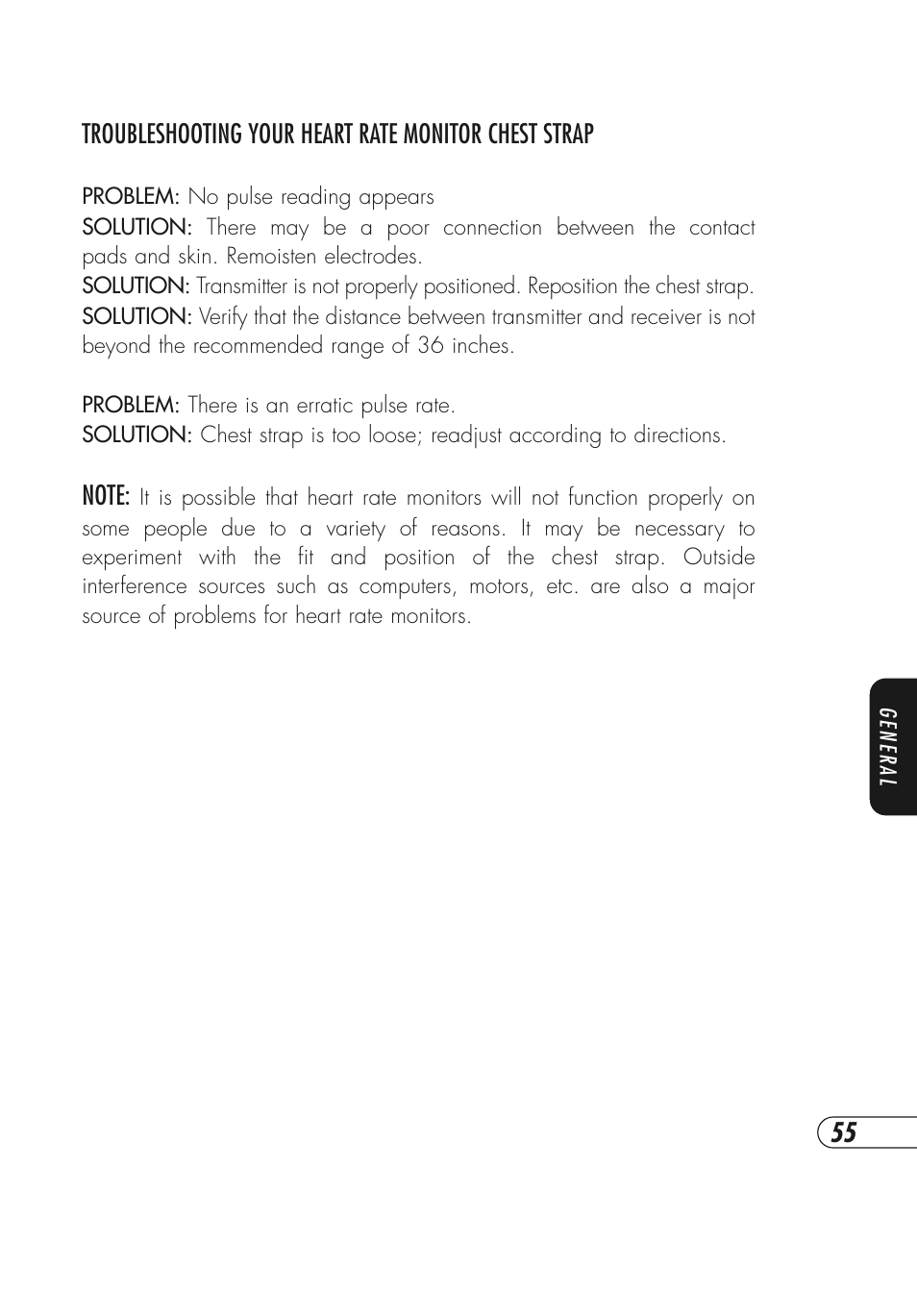 TROUBLESHOOTING YOUR HEART RATE MONITOR CHEST STRAP

PROBLEM: No pulse reading appears
SOLUTION: There may be a poor connection between the contact pads and skin. Remoisten electrodes.
SOLUTION: Transmitter is not properly positioned. Reposition the chest strap.
SOLUTION: Verify that the distance between transmitter and receiver is not beyond the recommended range of 36 inches.

PROBLEM: There is an erratic pulse rate.
SOLUTION: Chest strap is too loose; readjust according to directions.

NOTE: It is possible that heart rate monitors will not function properly on some people due to a variety of reasons. It may be necessary to experiment with the fit and position of the chest strap. Outside interference sources such as computers, motors, etc. are also a major source of problems for heart rate monitors.

GENERAL

55